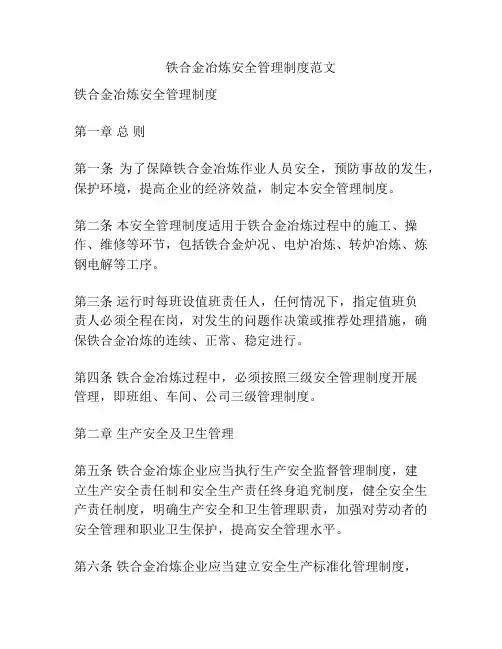 铁合金冶炼安全管理制度范文

铁合金冶炼安全管理制度

第一章 总 则

第一条 为了保障铁合金冶炼作业人员安全，预防事故的发生，保护环境，提高企业的经济效益，制定本安全管理制度。

第二条 本安全管理制度适用于铁合金冶炼过程中的施工、操作、维修等环节，包括铁合金炉况、电炉冶炼、转炉冶炼、炼钢电解等工序。

第三条 运行时每班设值班责任人，任何情况下，指定值班负责人必须全程在岗，对发生的问题作决策或推荐处理措施，确保铁合金冶炼的连续、正常、稳定进行。

第四条 铁合金冶炼过程中，必须按照三级安全管理制度开展管理，即班组、车间、公司三级管理制度。

第二章 生产安全及卫生管理

第五条 铁合金冶炼企业应当执行生产安全监督管理制度，建立生产安全责任制和安全生产责任终身追究制度，健全安全生产责任制度，明确生产安全和卫生管理职责，加强对劳动者的安全管理和职业卫生保护，提高安全管理水平。

第六条 铁合金冶炼企业应当建立安全生产标准化管理制度，